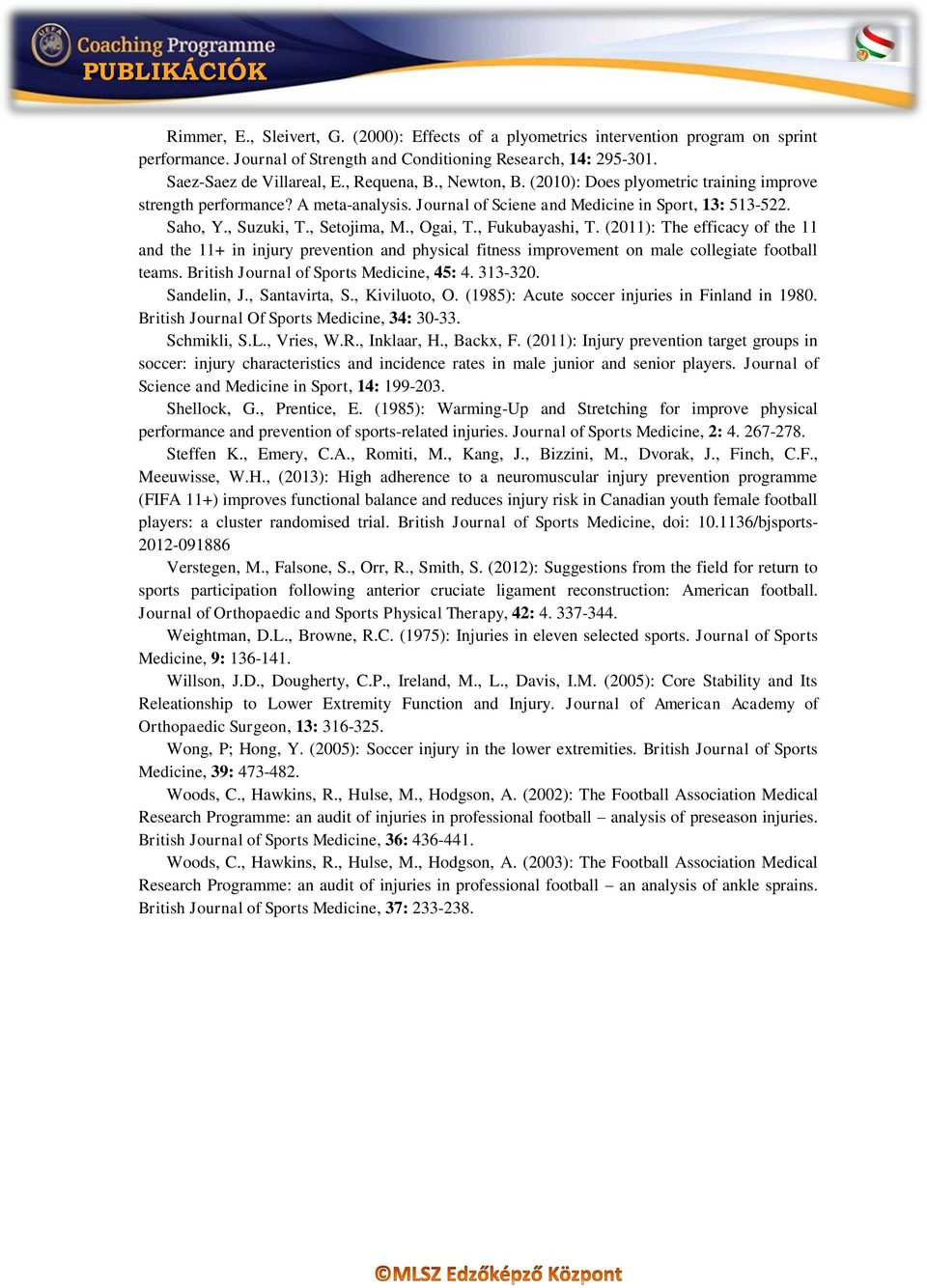 UEFA Coaching Programme
PUBLIKÁCIÓK

Rimmer, E., Sleivert, G. (2000): Effects of a plyometrics intervention program on sprint performance. Journal of Strength and Conditioning Research, 14: 295-301.

Saez-Saez de Villareal, E., Requena, B., Newton, B. (2010): Does plyometric training improve strength performance? A meta-analysis. Journal of Sciene and Medicine in Sport, 13: 513-522.

Saho, Y., Suzuki, T., Setojima, M., Ogai, T., Fukubayashi, T. (2011): The efficacy of the 11 and the 11+ in injury prevention and physical fitness improvement on male collegiate football teams. British Journal of Sports Medicine, 45: 4. 313-320.

Sandelin, J., Santavirta, S., Kiviluoto, O. (1985): Acute soccer injuries in Finland in 1980. British Journal Of Sports Medicine, 34: 30-33.

Schmikli, S.L., Vries, W.R., Inklaar, H., Backx, F. (2011): Injury prevention target groups in soccer: injury characteristics and incidence rates in male junior and senior players. Journal of Science and Medicine in Sport, 14: 199-203.

Shellock, G., Prentice, E. (1985): Warming-Up and Stretching for improve physical performance and prevention of sports-related injuries. Journal of Sports Medicine, 2: 4. 267-278.

Steffen K., Emery, C.A., Romiti, M., Kang, J., Bizzini, M., Dvorak, J., Finch, C.F., Meeuwisse, W.H., (2013): High adherence to a neuromuscular injury prevention programme (FIFA 11+) improves functional balance and reduces injury risk in Canadian youth female football players: a cluster randomised trial. British Journal of Sports Medicine, doi: 10.1136/bjsports-2012-091886

Verstegen, M., Falsone, S., Orr, R., Smith, S. (2012): Suggestions from the field for return to sports participation following anterior cruciate ligament reconstruction: American football. Journal of Orthopaedic and Sports Physical Therapy, 42: 4. 337-344.

Weightman, D.L., Browne, R.C. (1975): Injuries in eleven selected sports. Journal of Sports Medicine, 9: 136-141.

Willson, J.D., Dougherty, C.P., Ireland, M., L., Davis, I.M. (2005): Core Stability and Its Releationship to Lower Extremity Function and Injury. Journal of American Academy of Orthopaedic Surgeon, 13: 316-325.

Wong, P; Hong, Y. (2005): Soccer injury in the lower extremities. British Journal of Sports Medicine, 39: 473-482.

Woods, C., Hawkins, R., Hulse, M., Hodgson, A. (2002): The Football Association Medical Research Programme: an audit of injuries in professional football – analysis of preseason injuries. British Journal of Sports Medicine, 36: 436-441.

Woods, C., Hawkins, R., Hulse, M., Hodgson, A. (2003): The Football Association Medical Research Programme: an audit of injuries in professional football – an analysis of ankle sprains. British Journal of Sports Medicine, 37: 233-238.

©MLSZ Edzőképző Központ